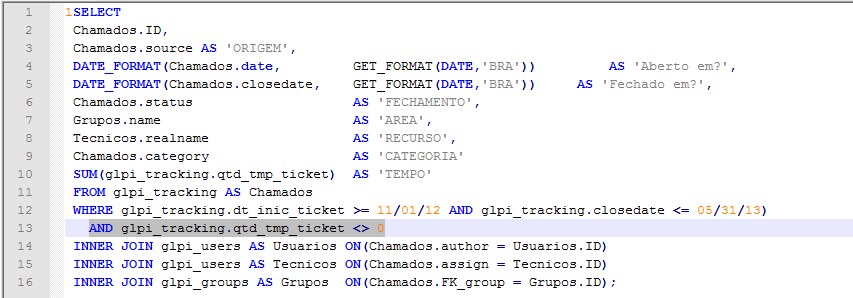 1 1SELECT
2 Chamados.ID,
3 Chamados.source AS 'ORIGEM',
4 DATE_FORMAT(Chamados.date, GET_FORMAT(DATE,'BRA')) AS 'Aberto em?',
5 DATE_FORMAT(Chamados.closedate, GET_FORMAT(DATE,'BRA')) AS 'Fechado em?',
6 Chamados.status AS 'FECHAMENTO',
7 Grupos.name AS 'AREA',
8 Tecnicos.realname AS 'RECURSO',
9 Chamados.category AS 'CATEGORIA'
10 SUM(glpi_tracking.qtd_tmp_ticket) AS 'TEMPO'
11 FROM glpi_tracking AS Chamados
12 WHERE glpi_tracking.dt_inic_ticket >= 11/01/12 AND glpi_tracking.closedate <= 05/31/13)
13 AND glpi_tracking.qtd_tmp_ticket <> 0
14 INNER JOIN glpi_users AS Usuarios ON(Chamados.author = Usuarios.ID)
15 INNER JOIN glpi_users AS Tecnicos ON(Chamados.assign = Tecnicos.ID)
16 INNER JOIN glpi_groups AS Grupos ON(Chamados.FK_group = Grupos.ID);